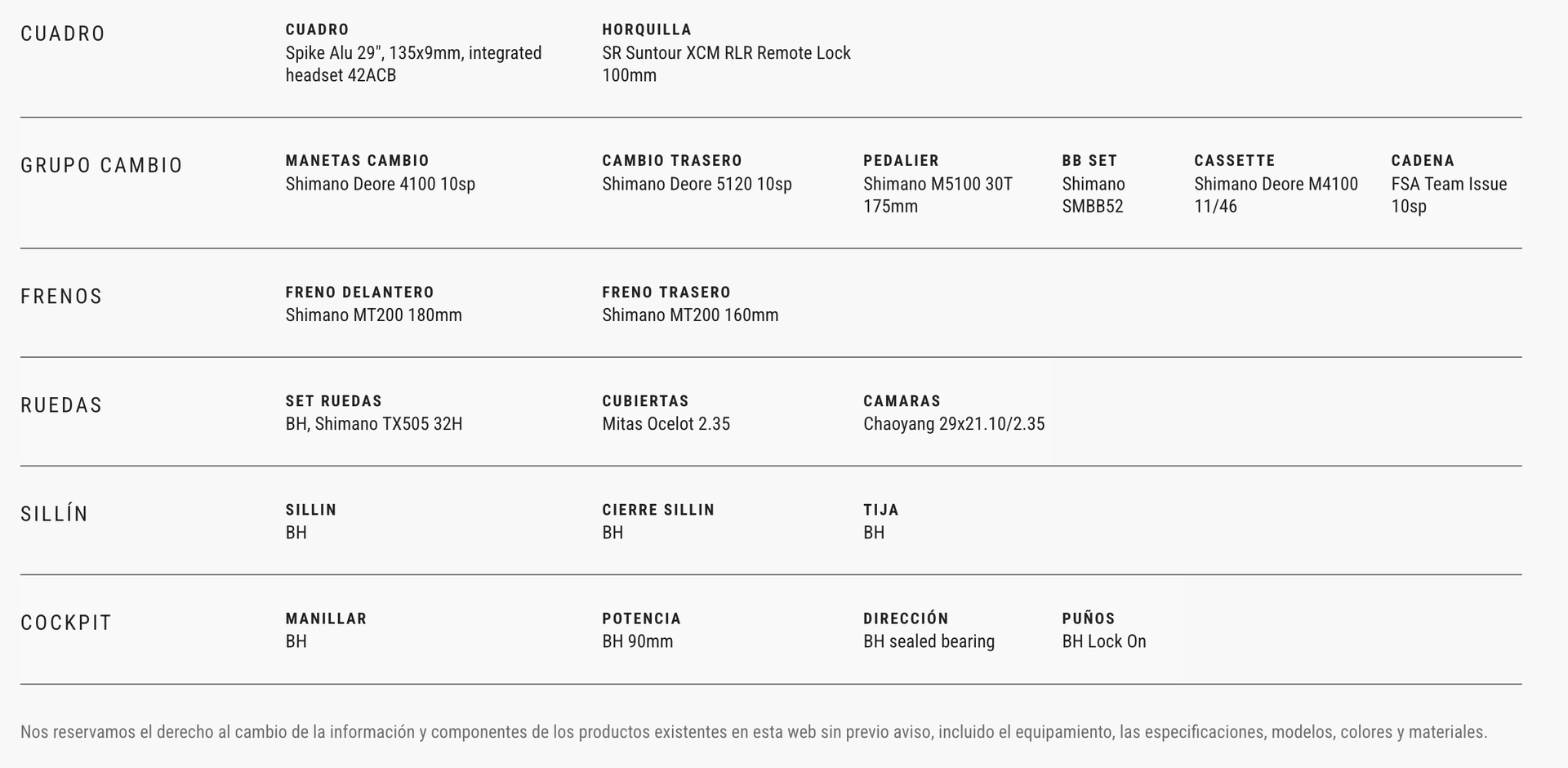 CUADRO

CUADRO
Spike Alu 29", 135x9mm, integrated headset 42ACB

HORQUILLA
SR Suntour XCM RLR Remote Lock 100mm

GRUPO CAMBIO

MANETAS CAMBIO
Shimano Deore 4100 10sp

CAMBIO TRASERO
Shimano Deore 5120 10sp

PEDALIER
Shimano M5100 30T 175mm

BB SET
Shimano SMBB52

CASSETTE
Shimano Deore M4100 11/46

CADENA
FSA Team Issue 10sp

FRENOS

FRENO DELANTERO
Shimano MT200 180mm

FRENO TRASERO
Shimano MT200 160mm

RUEDAS

SET RUEDAS
BH, Shimano TX505 32H

CUBIERTAS
Mitas Ocelot 2.35

CAMARAS
Chaoyang 29x21.10/2.35

SILLÍN

SILLIN
BH

CIERRE SILLIN
BH

TIJA
BH

COCKPIT

MANILLAR
BH

POTENCIA
BH 90mm

DIRECCIÓN
BH sealed bearing

PUÑOS
BH Lock On

Nos reservamos el derecho al cambio de la información y componentes de los productos existentes en esta web sin previo aviso, incluido el equipamiento, las especificaciones, modelos, colores y materiales.